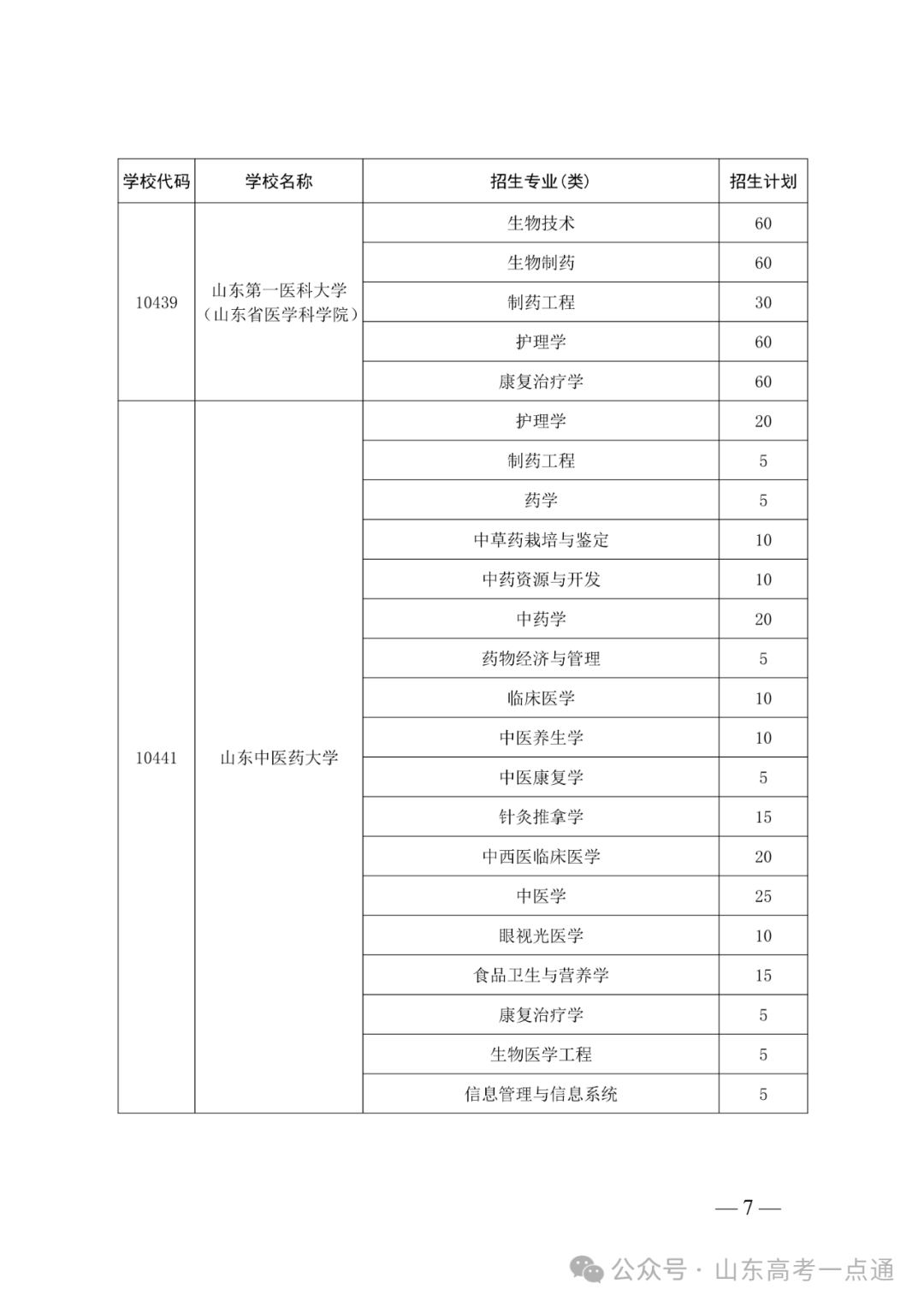 | 学校代码 | 学校名称 | 招生专业(类) | 招生计划 |
|---|---|---|---|
| 10439 | 山东第一医科大学（山东省医学科学院） | 生物技术 | 60 |
| | | 生物制药 | 60 |
| | | 制药工程 | 30 |
| | | 护理学 | 60 |
| | | 康复治疗学 | 60 |
| 10441 | 山东中医药大学 | 护理学 | 20 |
| | | 制药工程 | 5 |
| | | 药学 | 5 |
| | | 中草药栽培与鉴定 | 10 |
| | | 中药资源与开发 | 10 |
| | | 中药学 | 20 |
| | | 药物经济与管理 | 5 |
| | | 临床医学 | 10 |
| | | 中医养生学 | 10 |
| | | 中医康复学 | 5 |
| | | 针灸推拿学 | 15 |
| | | 中西医临床医学 | 20 |
| | | 中医学 | 25 |
| | | 眼视光医学 | 10 |
| | | 食品卫生与营养学 | 15 |
| | | 康复治疗学 | 5 |
| | | 生物医学工程 | 5 |
| | | 信息管理与信息系统 | 5 |

— 7 —

公众号 · 山东高考一点通